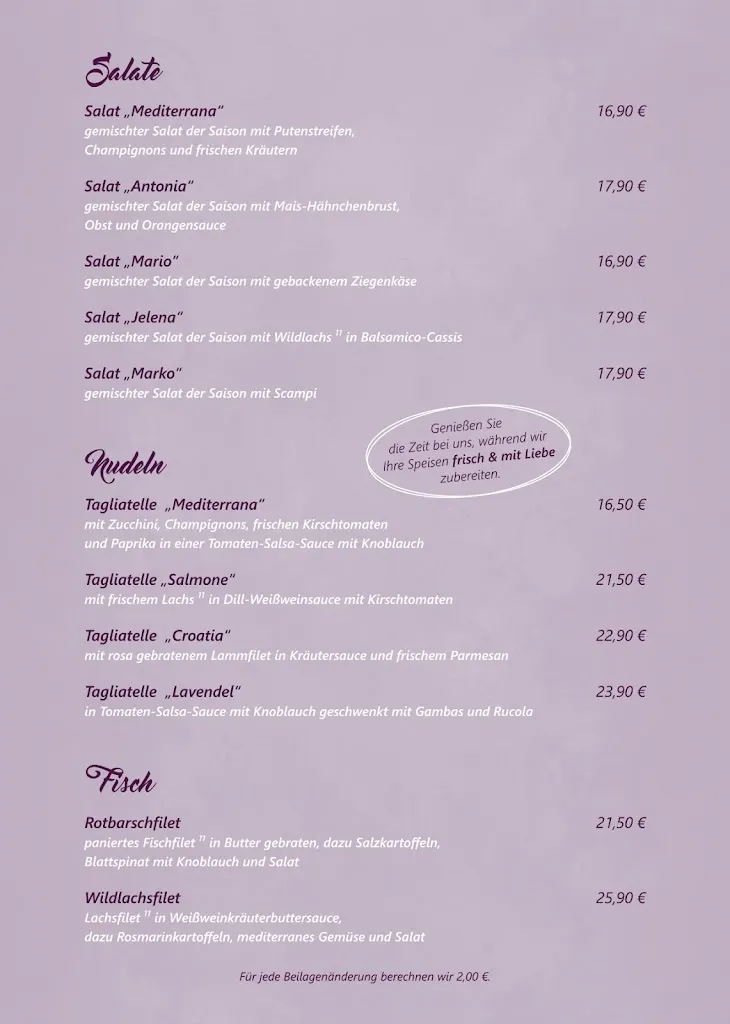 Salate

Salat „Mediterrana“ 16,90 €
gemischter Salat der Saison mit Putenstreifen, Champignons und frischen Kräutern

Salat „Antonia“ 17,90 €
gemischter Salat der Saison mit Mais-Hähnchenbrust, Obst und Orangensauce

Salat „Mario“ 16,90 €
gemischter Salat der Saison mit gebackenem Ziegenkäse

Salat „Jelena“ 17,90 €
gemischter Salat der Saison mit Wildlachs $^{11}$ in Balsamico-Cassis

Salat „Marko“ 17,90 €
gemischter Salat der Saison mit Scampi

Genießen Sie die Zeit bei uns, während wir Ihre Speisen frisch & mit Liebe zubereiten.

Nudeln

Tagliatelle „Mediterrana“ 16,50 €
mit Zucchini, Champignons, frischen Kirschtomaten und Paprika in einer Tomaten-Salsa-Sauce mit Knoblauch

Tagliatelle „Salmone“ 21,50 €
mit frischem Lachs $^{11}$ in Dill-Weißweinsauce mit Kirschtomaten

Tagliatelle „Croatia“ 22,90 €
mit rosa gebratenem Lammfilet in Kräutersauce und frischem Parmesan

Tagliatelle „Lavendel“ 23,90 €
in Tomaten-Salsa-Sauce mit Knoblauch geschwenkt mit Gambas und Rucola

Fisch

Rotbarschfilet 21,50 €
paniertes Fischfilet $^{11}$ in Butter gebraten, dazu Salzkartoffeln, Blattspinat mit Knoblauch und Salat

Wildlachsfilet 25,90 €
Lachsfilet $^{11}$ in Weißweinkräuterbuttersauce, dazu Rosmarinkartoffeln, mediterranes Gemüse und Salat

Für jede Beilagenänderung berechnen wir 2,00 €.